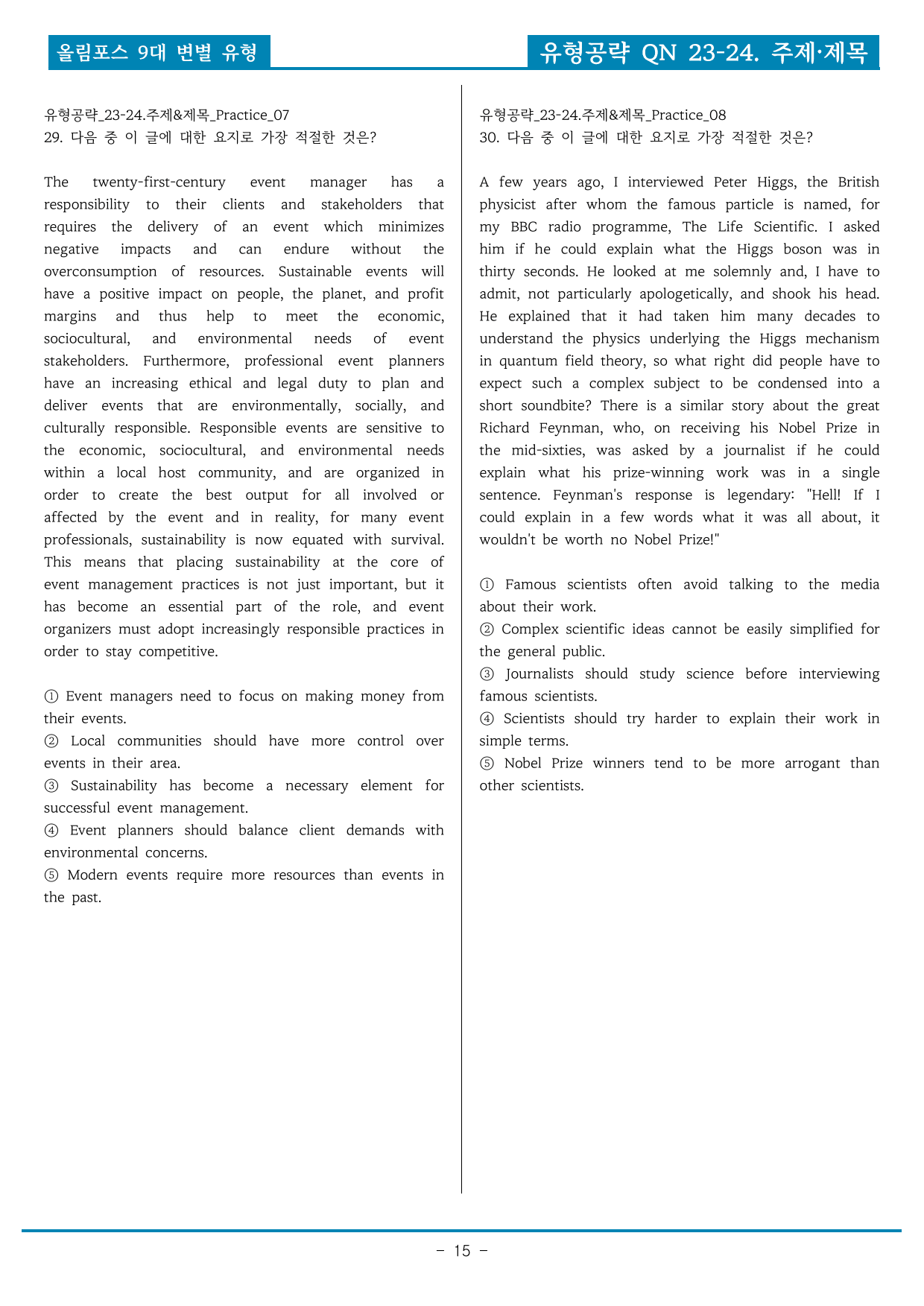 올림포스 9대 변별 유형

유형공략 QN 23-24. 주제·제목

유형공략_23-24.주제&제목_Practice_07
29. 다음 중 이 글에 대한 요지로 가장 적절한 것은?

The twenty-first-century event manager has a responsibility to their clients and stakeholders that requires the delivery of an event which minimizes negative impacts and can endure without the overconsumption of resources. Sustainable events will have a positive impact on people, the planet, and profit margins and thus help to meet the economic, sociocultural, and environmental needs of event stakeholders. Furthermore, professional event planners have an increasing ethical and legal duty to plan and deliver events that are environmentally, socially, and culturally responsible. Responsible events are sensitive to the economic, sociocultural, and environmental needs within a local host community, and are organized in order to create the best output for all involved or affected by the event and in reality, for many event professionals, sustainability is now equated with survival. This means that placing sustainability at the core of event management practices is not just important, but it has become an essential part of the role, and event organizers must adopt increasingly responsible practices in order to stay competitive.

① Event managers need to focus on making money from their events.
② Local communities should have more control over events in their area.
③ Sustainability has become a necessary element for successful event management.
④ Event planners should balance client demands with environmental concerns.
⑤ Modern events require more resources than events in the past.

유형공략_23-24.주제&제목_Practice_08
30. 다음 중 이 글에 대한 요지로 가장 적절한 것은?

A few years ago, I interviewed Peter Higgs, the British physicist after whom the famous particle is named, for my BBC radio programme, The Life Scientific. I asked him if he could explain what the Higgs boson was in thirty seconds. He looked at me solemnly and, I have to admit, not particularly apologetically, and shook his head. He explained that it had taken him many decades to understand the physics underlying the Higgs mechanism in quantum field theory, so what right did people have to expect such a complex subject to be condensed into a short soundbite? There is a similar story about the great Richard Feynman, who, on receiving his Nobel Prize in the mid-sixties, was asked by a journalist if he could explain what his prize-winning work was in a single sentence. Feynman's response is legendary: "Hell! If I could explain in a few words what it was all about, it wouldn't be worth no Nobel Prize!"

① Famous scientists often avoid talking to the media about their work.
② Complex scientific ideas cannot be easily simplified for the general public.
③ Journalists should study science before interviewing famous scientists.
④ Scientists should try harder to explain their work in simple terms.
⑤ Nobel Prize winners tend to be more arrogant than other scientists.

- 15 -